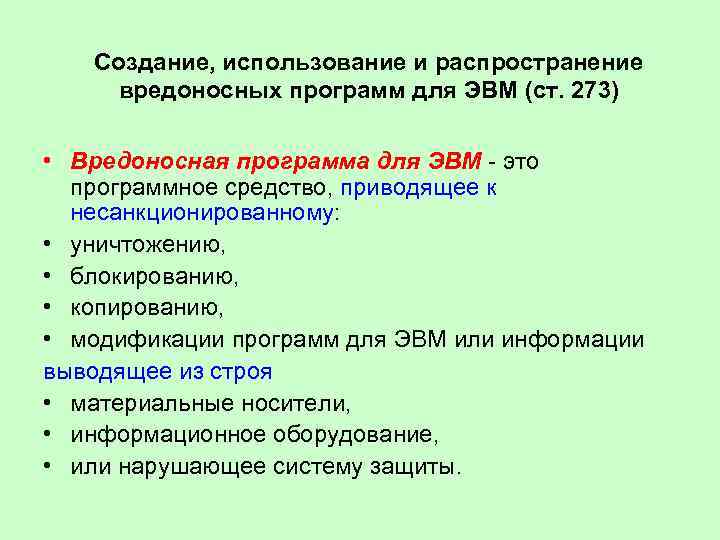 Создание, использование и распространение вредоносных программ для ЭВМ (ст. 273)

• Вредоносная программа для ЭВМ - это программное средство, приводящее к несанкционированному:
• уничтожению,
• блокированию,
• копированию,
• модификации программ для ЭВМ или информации
выводящее из строя
• материальные носители,
• информационное оборудование,
• или нарушающее систему защиты.